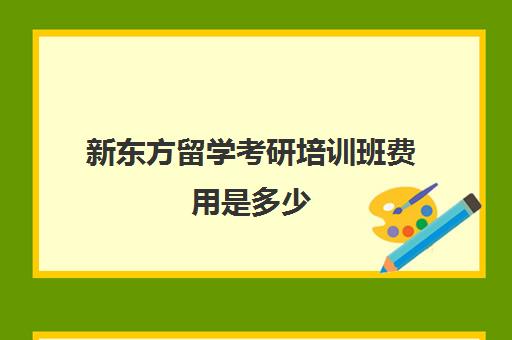 新东方留学考研培训班费用是多少